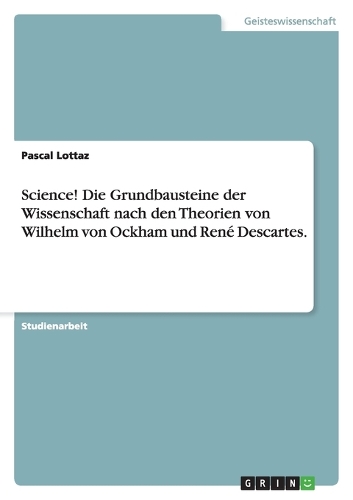 Geisteswissenschaft

Pascal Lottaz

Science! Die Grundbausteine der Wissenschaft nach den Theorien von Wilhelm von Ockham und René Descartes.

Studienarbeit

GRIN